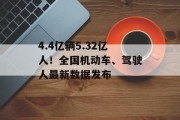 4.4亿辆5.32亿人！全国机动车、驾驶人最新数据发布